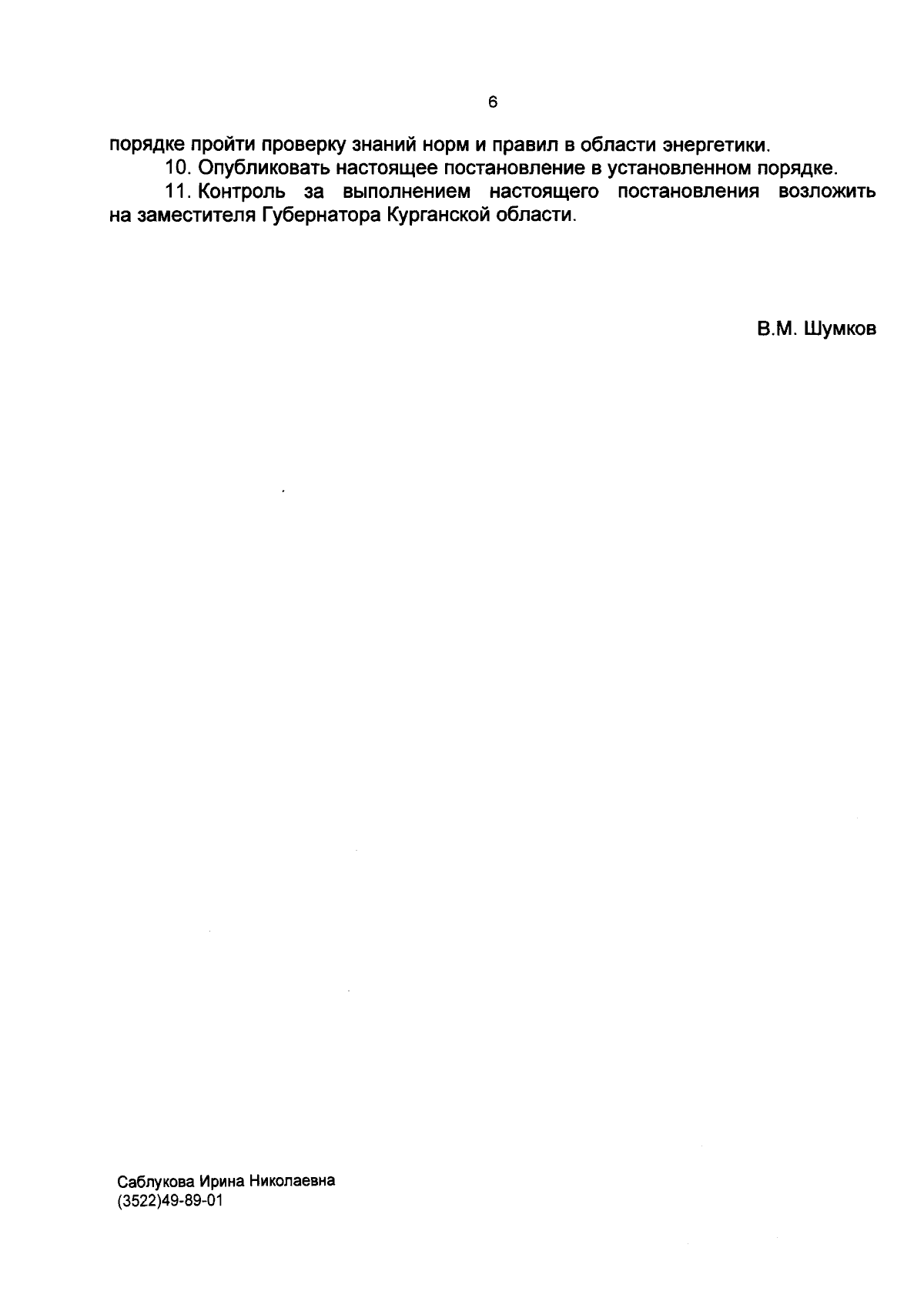 6

порядке пройти проверку знаний норм и правил в области энергетики.

10. Опубликовать настоящее постановление в установленном порядке.

11. Контроль за выполнением настоящего постановления возложить на заместителя Губернатора Курганской области.

В.М. Шумков

Саблукова Ирина Николаевна
(3522)49-89-01